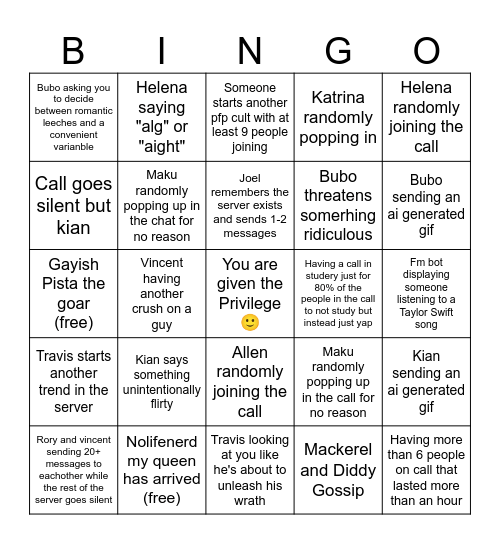 | B | I | N | G | O |
|---|---|---|---|---|
| Bubo asking you to decide between romantic leeches and a convenient varianble | Helena saying "alg" or "aight" | Someone starts another pfp cult with at least 9 people joining | Katrina randomly popping in | Helena randomly joining the call |
| Call goes silent but kian | Maku randomly popping up in the chat for no reason | Joel remembers the server exists and sends 1-2 messages | Bubo threatens somerhing ridiculous | Bubo sending an ai generated gif |
| Gayish Pista the goar (free) | Vincent having another crush on a guy | You are given the Privilege 🙂 | Having a call in studery just for 80% of the people in the call to not study but instead just yap | Fm bot displaying someone listening to a Taylor Swift song |
| Travis starts another trend in the server | Kian says something unintentionally flirty | Allen randomly joining the call | Maku randomly popping up in the call for no reason | Kian sending an ai generated gif |
| Rory and vincent sending 20+ messages to eachother while the rest of the server goes silent | Nolifenerd my queen has arrived (free) | Travis looking at you like he's about to unleash his wrath | Mackerel and Diddy Gossip | Having more than 6 people on call that lasted more than an hour |